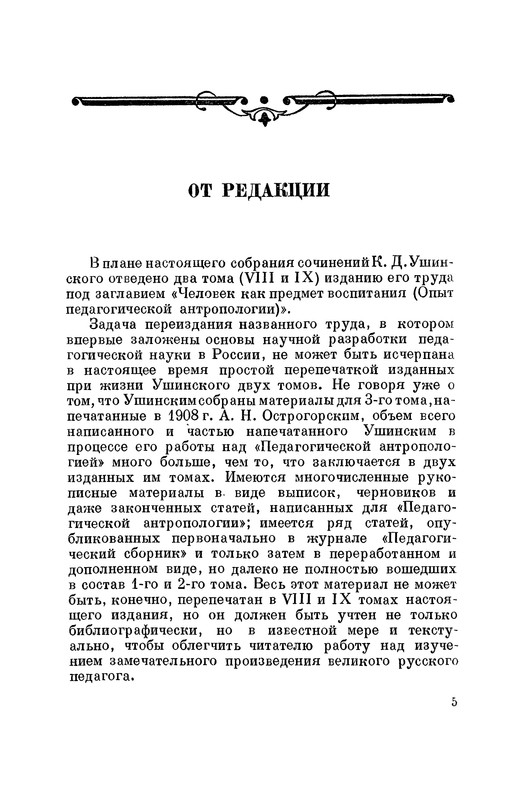 ОТ РЕДАКЦИИ

В плане настоящего собрания сочинений К. Д. Ушинского отведено два тома (VIII и IX) изданию его труда под заглавием «Человек как предмет воспитания (Опыт педагогической антропологии)».

Задача переиздания названного труда, в котором впервые заложены основы научной разработки педагогической науки в России, не может быть исчерпана в настоящее время простой перепечаткой изданных при жизни Ушинского двух томов. Не говоря уже о том, что Ушинским собраны материалы для 3-го тома, напечатанные в 1908 г. А. Н. Острогорским, объем всего написанного и частью напечатанного Ушинским в процессе его работы над «Педагогической антропологией» много больше, чем то, что заключается в двух изданных им томах. Имеются многочисленные рукописные материалы в виде выписок, черновиков и даже законченных статей, написанных для «Педагогической антропологии»; имеется ряд статей, опубликованных первоначально в журнале «Педагогический сборник» и только затем в переработанном и дополненном виде, но далеко не полностью вошедших в состав 1-го и 2-го тома. Весь этот материал не может быть, конечно, перепечатан в VIII и IX томах настоящего издания, но он должен быть учтен не только библиографически, но в известной мере и текстуально, чтобы облегчить читателю работу над изучением замечательного произведения великого русского педагога.

5